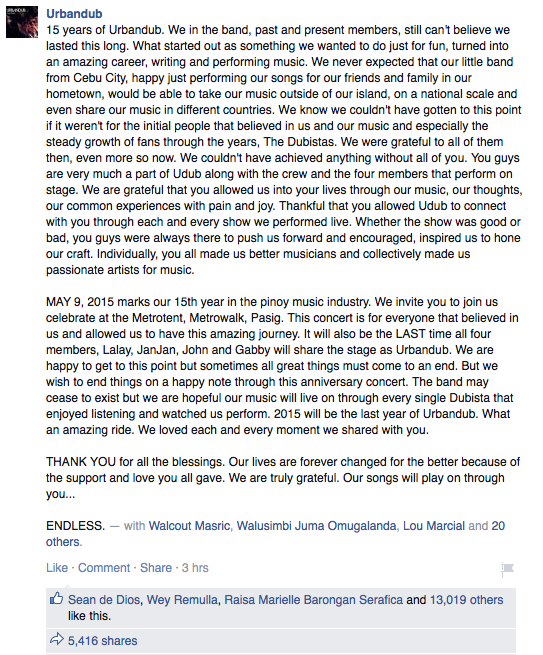 Urbandub
15 years of Urbandub. We in the band, past and present members, still can't believe we lasted this long. What started out as something we wanted to do just for fun, turned into an amazing career, writing and performing music. We never expected that our little band from Cebu City, happy just performing our songs for our friends and family in our hometown, would be able to take our music outside of our island, on a national scale and even share our music in different countries. We know we couldn't have gotten to this point if it weren't for the initial people that believed in us and our music and especially the steady growth of fans through the years, The Dubistas. We were grateful to all of them then, even more so now. We couldn't have achieved anything without all of you. You guys are very much a part of Udub along with the crew and the four members that perform on stage. We are grateful that you allowed us into your lives through our music, our thoughts, our common experiences with pain and joy. Thankful that you allowed Udub to connect with you through each and every show we performed live. Whether the show was good or bad, you guys were always there to push us forward and encouraged, inspired us to hone our craft. Individually, you all made us better musicians and collectively made us passionate artists for music.

MAY 9, 2015 marks our 15th year in the pinoy music industry. We invite you to join us celebrate at the Metrotent, Metrowalk, Pasig. This concert is for everyone that believed in us and allowed us to have this amazing journey. It will also be the LAST time all four members, Lalay, JanJan, John and Gabby will share the stage as Urbandub. We are happy to get to this point but sometimes all great things must come to an end. But we wish to end things on a happy note through this anniversary concert. The band may cease to exist but we are hopeful our music will live on through every single Dubista that enjoyed listening and watched us perform. 2015 will be the last year of Urbandub. What an amazing ride. We loved each and every moment we shared with you.

THANK YOU for all the blessings. Our lives are forever changed for the better because of the support and love you all gave. We are truly grateful. Our songs will play on through you...

ENDLESS. — with Walcout Masric, Walusimbi Juma Omugalanda, Lou Marcial and 20 others.

Like · Comment · Share · 3 hrs

Sean de Dios, Wey Remulla, Raisa Marielle Barongan Serafica and 13,019 others like this.

5,416 shares